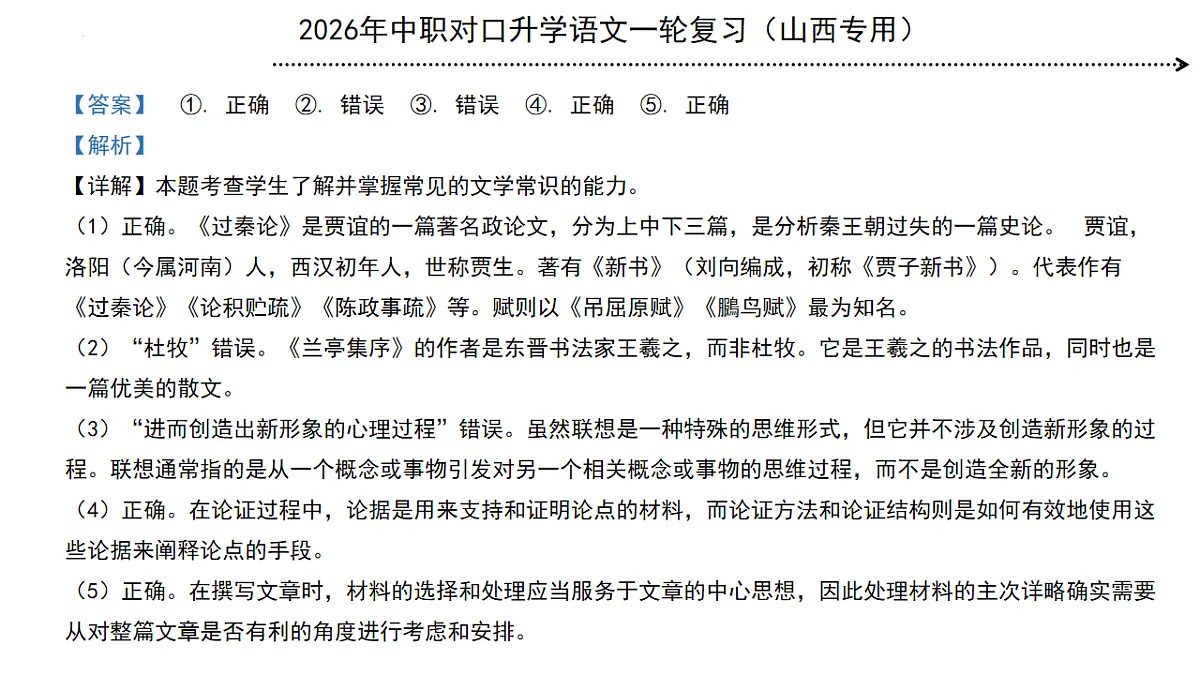 2026年中职对口升学语文一轮复习（山西专用）

【答案】 ①. 正确 ②. 错误 ③. 错误 ④. 正确 ⑤. 正确

【解析】

【详解】本题考查学生了解并掌握常见的文学常识的能力。

（1）正确。《过秦论》是贾谊的一篇著名政论文，分为上中下三篇，是分析秦王朝过失的一篇史论。 贾谊，洛阳（今属河南）人，西汉初年人，世称贾生。著有《新书》（刘向编成，初称《贾子新书》）。代表作有《过秦论》《论积贮疏》《陈政事疏》等。赋则以《吊屈原赋》《鵩鸟赋》最为知名。

（2）“杜牧”错误。《兰亭集序》的作者是东晋书法家王羲之，而非杜牧。它是王羲之的书法作品，同时也是一篇优美的散文。

（3）“进而创造出新形象的心理过程”错误。虽然联想是一种特殊的思维形式，但它并不涉及创造新形象的过程。联想通常指的是从一个概念或事物引发对另一个相关概念或事物的思维过程，而不是创造全新的形象。

（4）正确。在论证过程中，论据是用来支持和证明论点的材料，而论证方法和论证结构则是如何有效地使用这些论据来阐释论点的手段。

（5）正确。在撰写文章时，材料的选择和处理应当服务于文章的中心思想，因此处理材料的主次详略确实需要从对整篇文章是否有利的角度进行考虑和安排。